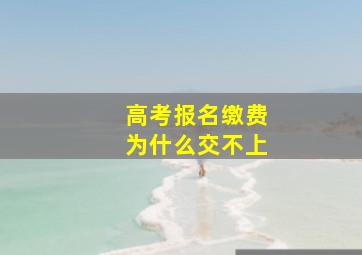 高考报名缴费
为什么交不上